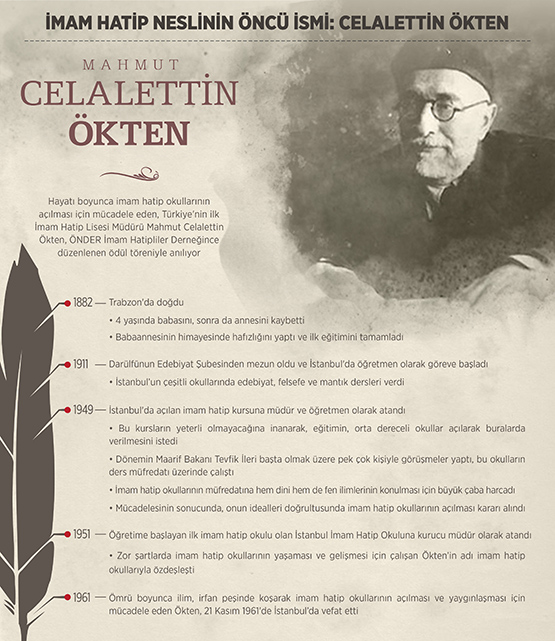 İMAM HATİP NESLİNİN ÖNCÜ İSMİ: CELALETTİN ÖKTEN

MAHMUT
CELALETTİN
ÖKTEN

Hayatı boyunca imam hatip okullarının açılması için mücadele eden, Türkiye'nin ilk İmam Hatip Lisesi Müdürü Mahmut Celalettin Ökten, ÖNDER İmam Hatipliler Derneğince düzenlenen ödül töreniyle anılıyor

1882 — Trabzon'da doğdu
• 4 yaşında babasını, sonra da annesini kaybetti
• Babaannesinin himayesinde hafızlığını yaptı ve ilk eğitimini tamamladı

1911 — Darülfünun Edebiyat Şubesinden mezun oldu ve İstanbul'da öğretmen olarak göreve başladı
• İstanbul'un çeşitli okullarında edebiyat, felsefe ve mantık dersleri verdi

1949 — İstanbul'da açılan imam hatip kursuna müdür ve öğretmen olarak atandı
• Bu kursların yeterli olmayacağına inanarak, eğitimin, orta dereceli okullar açılarak buralarda verilmesini istedi
• Dönemin Maarif Bakanı Tevfik İleri başta olmak üzere pek çok kişiyle görüşmeler yaptı, bu okulların ders müfredatı üzerinde çalıştı
• İmam hatip okullarının müfredatına hem dini hem de fen ilimlerinin konulması için büyük çaba harcadı
• Mücadelesinin sonucunda, onun idealleri doğrultusunda imam hatip okullarının açılması kararı alındı

1951 — Öğretime başlayan ilk imam hatip okulu olan İstanbul İmam Hatip Okuluna kurucu müdür olarak atandı
• Zor şartlarda imam hatip okullarının yaşaması ve gelişmesi için çalışan Ökten'in adı imam hatip okullarıyla özdeşleşti

1961 — Ömrü boyunca ilim, irfan peşinde koşarak imam hatip okullarının açılması ve yaygınlaşması için mücadele eden Ökten, 21 Kasım 1961'de İstanbul'da vefat etti